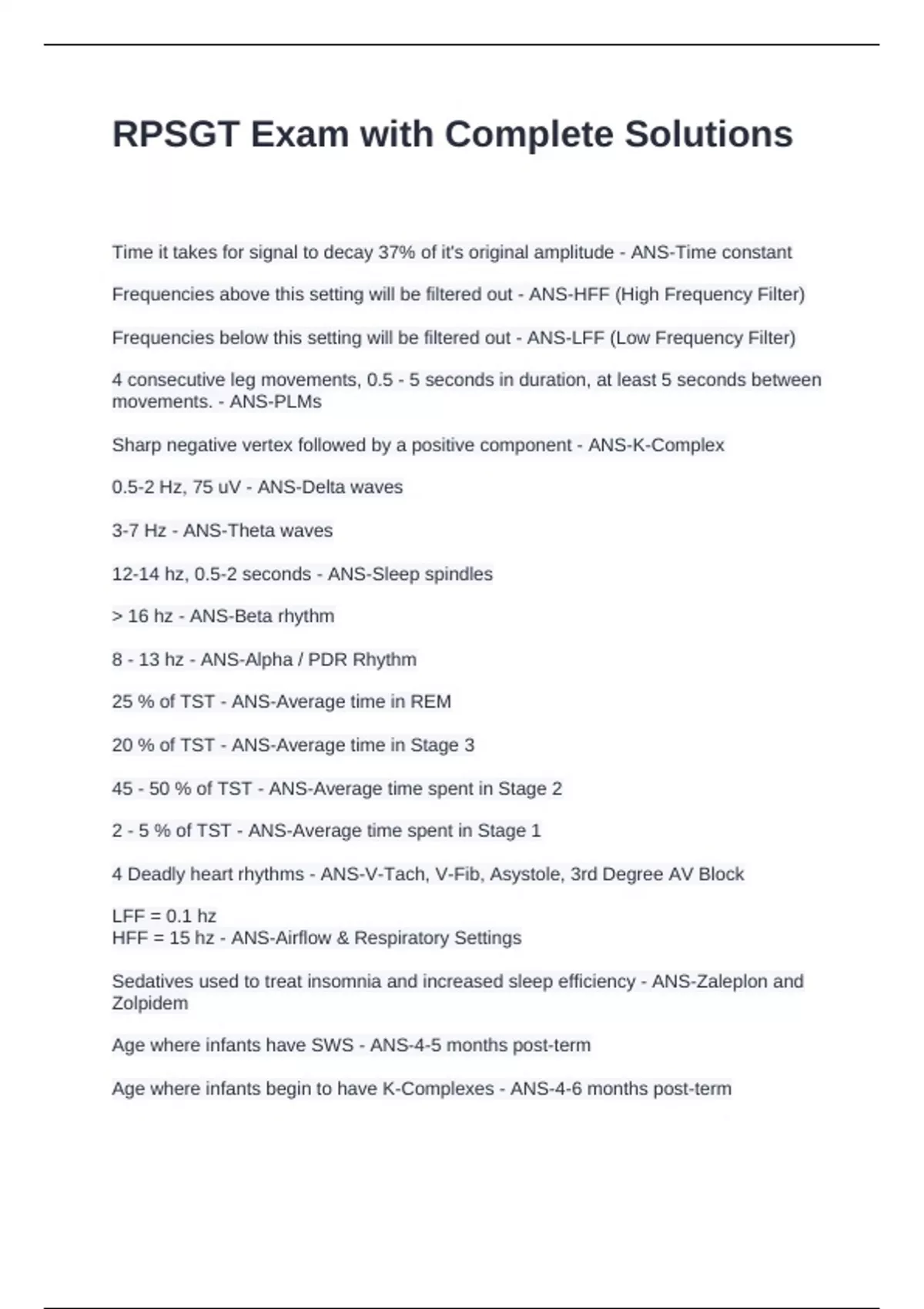 RPSGT Exam with Complete Solutions

Time it takes for signal to decay 37% of it's original amplitude - ANS-Time constant

Frequencies above this setting will be filtered out - ANS-HFF (High Frequency Filter)

Frequencies below this setting will be filtered out - ANS-LFF (Low Frequency Filter)

4 consecutive leg movements, 0.5 - 5 seconds in duration, at least 5 seconds between movements. - ANS-PLMs

Sharp negative vertex followed by a positive component - ANS-K-Complex

0.5-2 Hz, 75 uV - ANS-Delta waves

3-7 Hz - ANS-Theta waves

12-14 hz, 0.5-2 seconds - ANS-Sleep spindles

> 16 hz - ANS-Beta rhythm

8 - 13 hz - ANS-Alpha / PDR Rhythm

25 % of TST - ANS-Average time in REM

20 % of TST - ANS-Average time in Stage 3

45 - 50 % of TST - ANS-Average time spent in Stage 2

2 - 5 % of TST - ANS-Average time spent in Stage 1

4 Deadly heart rhythms - ANS-V-Tach, V-Fib, Asystole, 3rd Degree AV Block

LFF = 0.1 hz
HFF = 15 hz - ANS-Airflow & Respiratory Settings

Sedatives used to treat insomnia and increased sleep efficiency - ANS-Zaleplon and Zolpidem

Age where infants have SWS - ANS-4-5 months post-term

Age where infants begin to have K-Complexes - ANS-4-6 months post-term